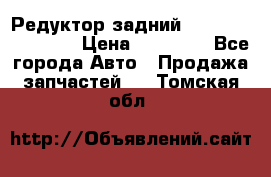 Редуктор задний Цена Все города Авто Продажа запчастей Томская обл

http://Объявлений.сайт